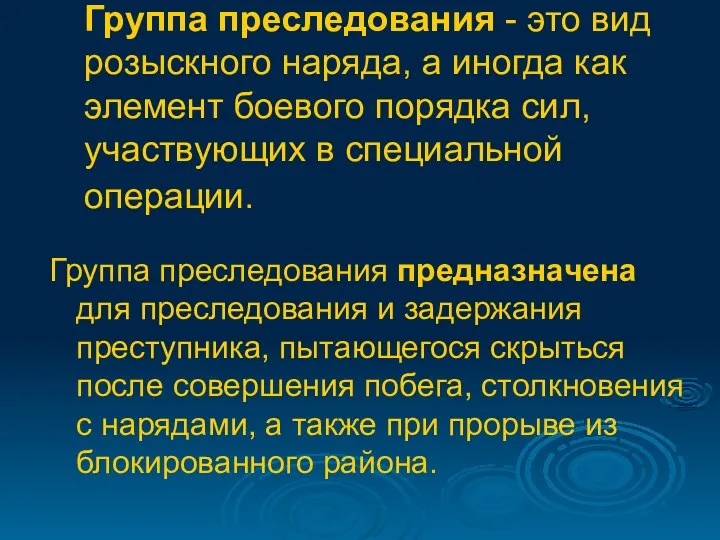 Группа преследования - это вид розыскного наряда, а иногда как элемент боевого порядка сил, участвующих в специальной операции.

Группа преследования предназначена для преследования и задержания преступника, пытающегося скрыться после совершения побега, столкновения с нарядами, а также при прорыве из блокированного района.